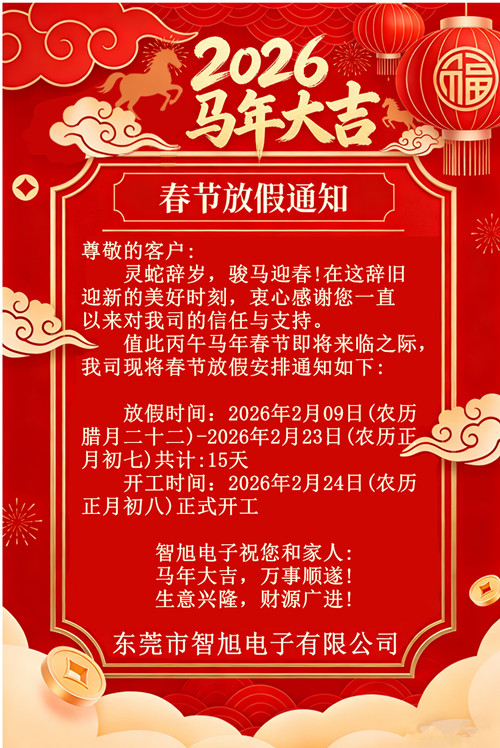 2026
马年大吉

福

春节放假通知

尊敬的客户：
灵蛇辞岁，骏马迎春！在这辞旧迎新的美好时刻，衷心感谢您一直以来对我司的信任与支持。
值此丙午马年春节即将来临之际，我司现将春节放假安排通知如下：

放假时间：2026年2月09日（农历腊月二十二）-2026年2月23日（农历正月初七）共计：15天
开工时间：2026年2月24日（农历正月初八）正式开工

智旭电子祝您和家人：
马年大吉，万事顺遂！
生意兴隆，财源广进！

东莞市智旭电子有限公司